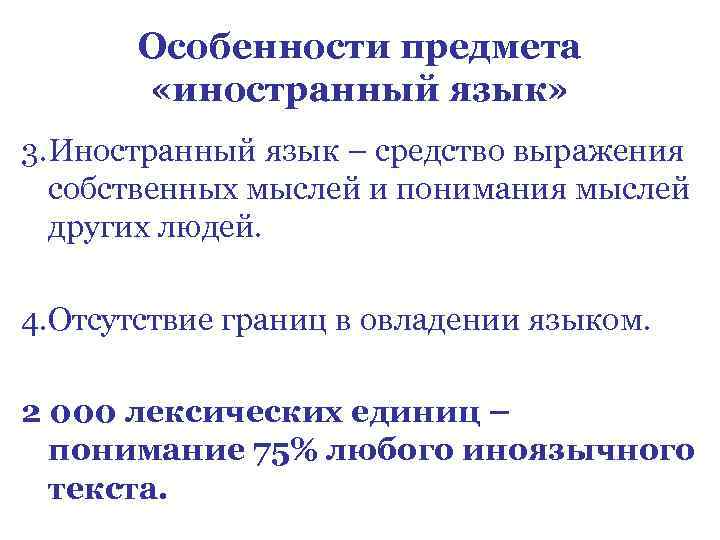 Особенности предмета
«иностранный язык»

3. Иностранный язык – средство выражения собственных мыслей и понимания мыслей других людей.

4. Отсутствие границ в овладении языком.

2 000 лексических единиц – понимание 75% любого иноязычного текста.